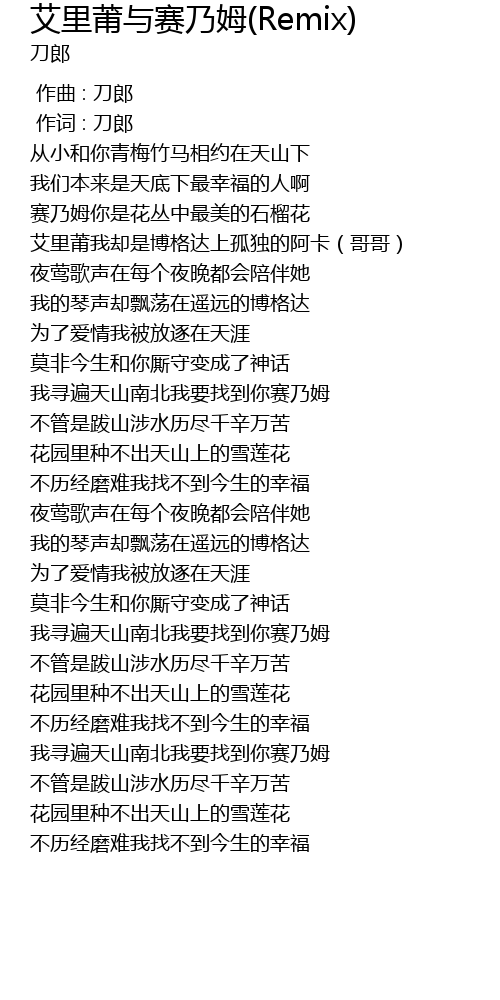 艾里莆与赛乃姆(Remix)
刀郎

作曲 : 刀郎
作词 : 刀郎
从小和你青梅竹马相约在天山下
我们本来是天底下最幸福的人啊
赛乃姆你是花丛中最美的石榴花
艾里莆我却是博格达上孤独的阿卡（哥哥）
夜莺歌声在每个夜晚都会陪伴她
我的琴声却飘荡在遥远的博格达
为了爱情我被放逐在天涯
莫非今生和你厮守变成了神话
我寻遍天山南北我要找到你赛乃姆
不管是跋山涉水历尽千辛万苦
花园里种不出天山上的雪莲花
不历经磨难我找不到今生的幸福
夜莺歌声在每个夜晚都会陪伴她
我的琴声却飘荡在遥远的博格达
为了爱情我被放逐在天涯
莫非今生和你厮守变成了神话
我寻遍天山南北我要找到你赛乃姆
不管是跋山涉水历尽千辛万苦
花园里种不出天山上的雪莲花
不历经磨难我找不到今生的幸福
我寻遍天山南北我要找到你赛乃姆
不管是跋山涉水历尽千辛万苦
花园里种不出天山上的雪莲花
不历经磨难我找不到今生的幸福